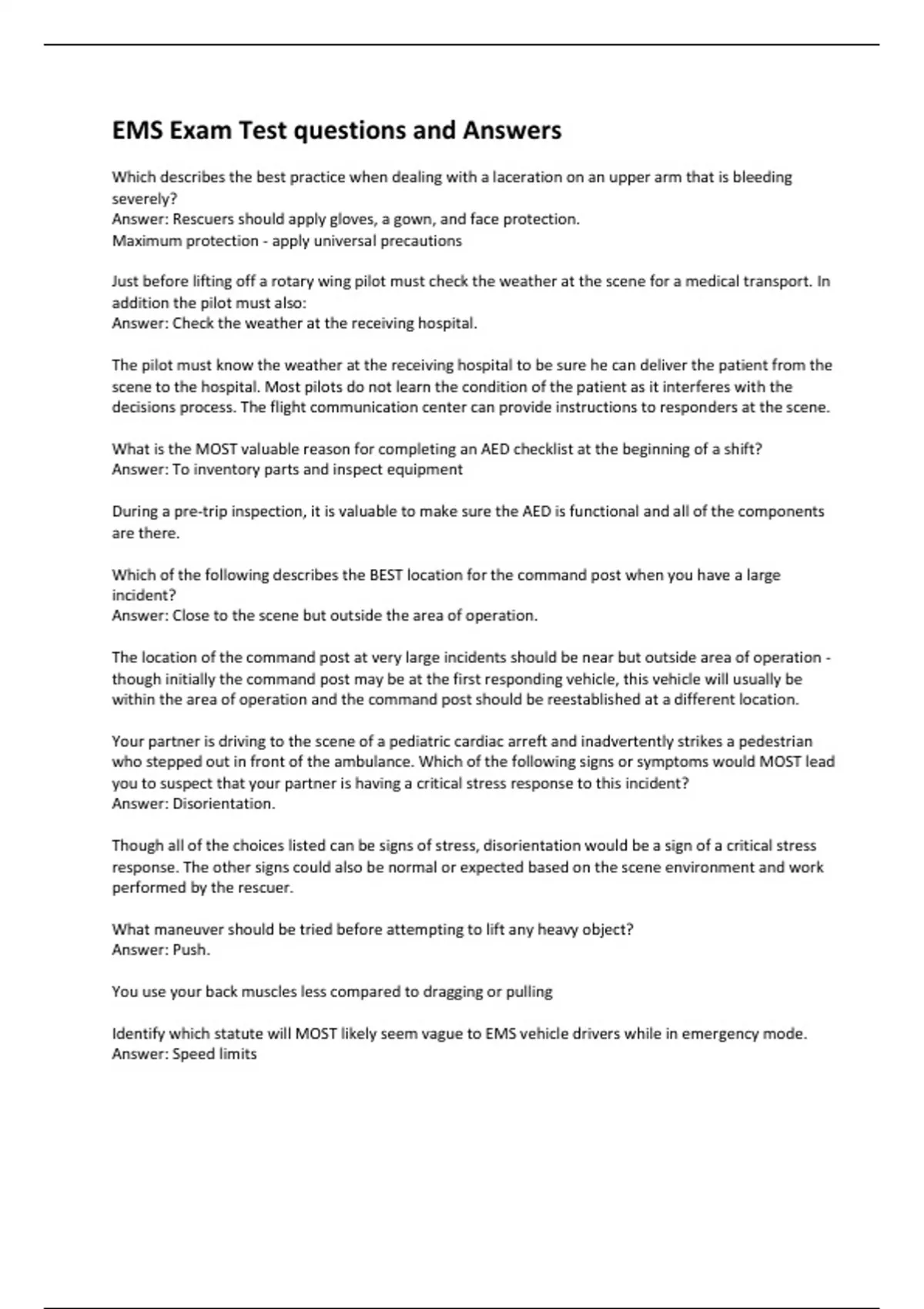 EMS Exam Test questions and Answers

Which describes the best practice when dealing with a laceration on an upper arm that is bleeding severely?
Answer: Rescuers should apply gloves, a gown, and face protection.
Maximum protection - apply universal precautions

Just before lifting off a rotary wing pilot must check the weather at the scene for a medical transport. In addition the pilot must also:
Answer: Check the weather at the receiving hospital.

The pilot must know the weather at the receiving hospital to be sure he can deliver the patient from the scene to the hospital. Most pilots do not learn the condition of the patient as it interferes with the decisions process. The flight communication center can provide instructions to responders at the scene.

What is the MOST valuable reason for completing an AED checklist at the beginning of a shift?
Answer: To inventory parts and inspect equipment

During a pre-trip inspection, it is valuable to make sure the AED is functional and all of the components are there.

Which of the following describes the BEST location for the command post when you have a large incident?
Answer: Close to the scene but outside the area of operation.

The location of the command post at very large incidents should be near but outside area of operation - though initially the command post may be at the first responding vehicle, this vehicle will usually be within the area of operation and the command post should be reestablished at a different location.

Your partner is driving to the scene of a pediatric cardiac arreft and inadvertently strikes a pedestrian who stepped out in front of the ambulance. Which of the following signs or symptoms would MOST lead you to suspect that your partner is having a critical stress response to this incident?
Answer: Disorientation.

Though all of the choices listed can be signs of stress, disorientation would be a sign of a critical stress response. The other signs could also be normal or expected based on the scene environment and work performed by the rescuer.

What maneuver should be tried before attempting to lift any heavy object?
Answer: Push.

You use your back muscles less compared to dragging or pulling

Identify which statute will MOST likely seem vague to EMS vehicle drivers while in emergency mode.
Answer: Speed limits